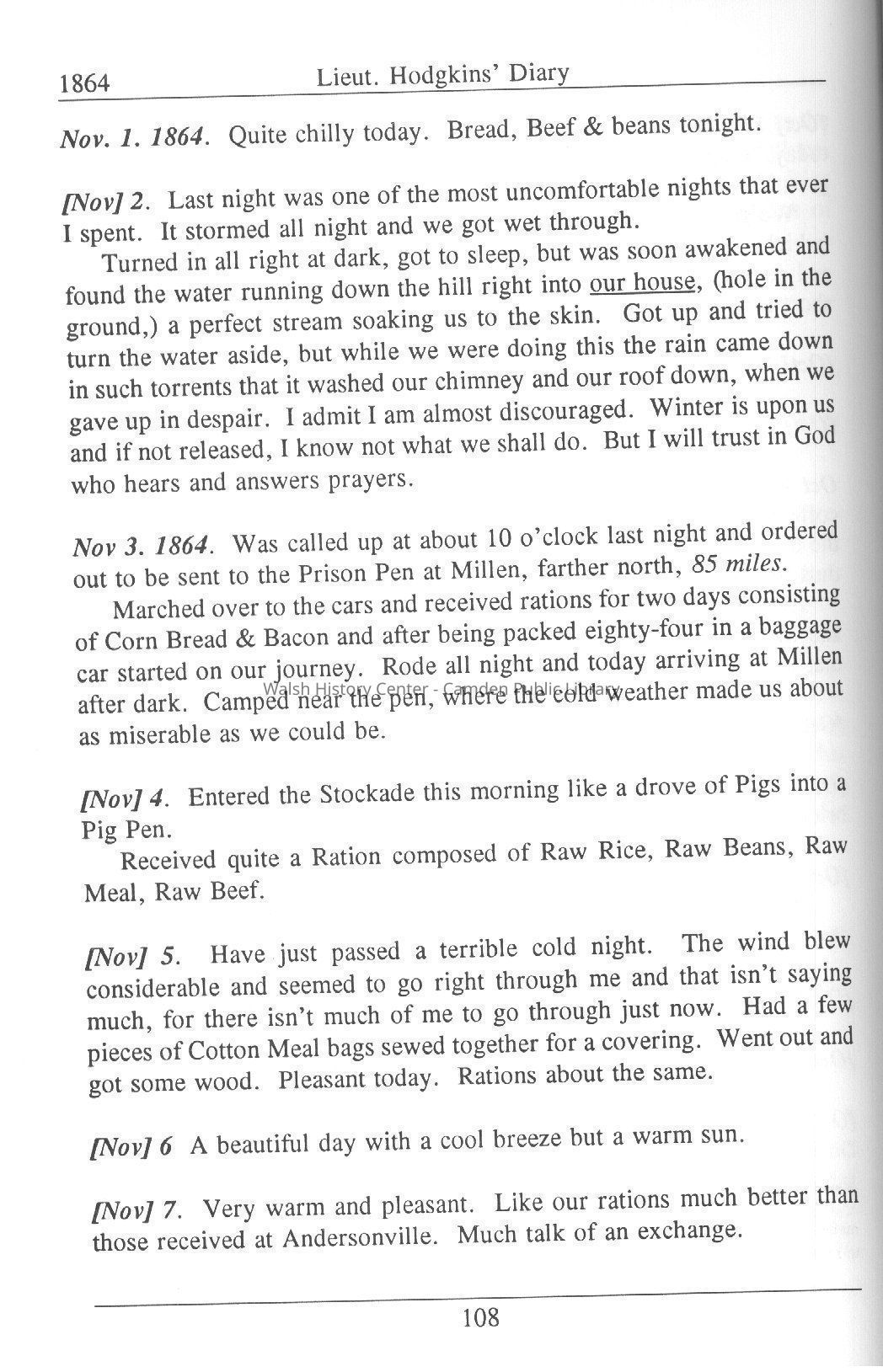 1864 Lieut. Hodgkins' Diary

Nov. 1. 1864. Quite chilly today. Bread, Beef & beans tonight.

[Nov] 2. Last night was one of the most uncomfortable nights that ever I spent. It stormed all night and we got wet through.

Turned in all right at dark, got to sleep, but was soon awakened and found the water running down the hill right into our house, (hole in the ground,) a perfect stream soaking us to the skin. Got up and tried to turn the water aside, but while we were doing this the rain came down in such torrents that it washed our chimney and our roof down, when we gave up in despair. I admit I am almost discouraged. Winter is upon us and if not released, I know not what we shall do. But I will trust in God who hears and answers prayers.

Nov 3. 1864. Was called up at about 10 o'clock last night and ordered out to be sent to the Prison Pen at Millen, farther north, 85 miles.

Marched over to the cars and received rations for two days consisting of Corn Bread & Bacon and after being packed eighty-four in a baggage car started on our journey. Rode all night and today arriving at Millen after dark. Camped near the pen, where the cold weather made us about as miserable as we could be.

Walsh History Center - Camden Public Library

[Nov] 4. Entered the Stockade this morning like a drove of Pigs into a Pig Pen.

Received quite a Ration composed of Raw Rice, Raw Beans, Raw Meal, Raw Beef.

[Nov] 5. Have just passed a terrible cold night. The wind blew considerable and seemed to go right through me and that isn't saying much, for there isn't much of me to go through just now. Had a few pieces of Cotton Meal bags sewed together for a covering. Went out and got some wood. Pleasant today. Rations about the same.

[Nov] 6 A beautiful day with a cool breeze but a warm sun.

[Nov] 7. Very warm and pleasant. Like our rations much better than those received at Andersonville. Much talk of an exchange.

108